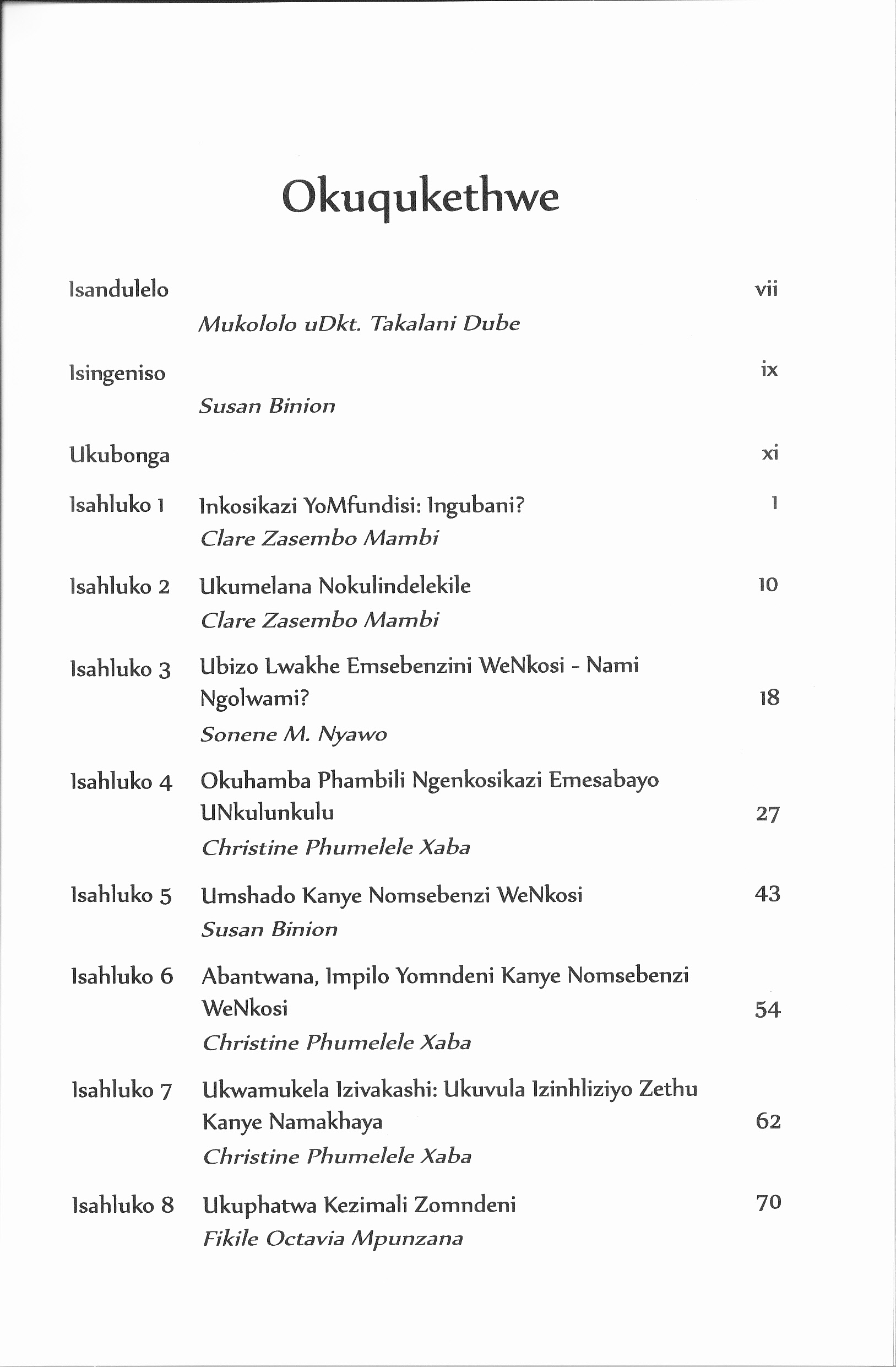 Okuqukethwe

Isandulelo vii
Mukololo uDkt. Takalani Dube

Isingeniso ix
Susan Binion

Ukubonga xi

Isahluko 1 Inkosikazi YoMfundisi: Ingubani? 1
Clare Zasembo Mambi

Isahluko 2 Ukumelana Nokulindelekile 10
Clare Zasembo Mambi

Isahluko 3 Ubizo Lwakhe Emsebenzini WeNkosi - Nami Ngolwami? 18
Sonene M. Nyawo

Isahluko 4 Okuhamba Phambili Ngenkosikazi Emesabayo UNkulunkulu 27
Christine Phumelele Xaba

Isahluko 5 Umshado Kanye Nomsebenzi WeNkosi 43
Susan Binion

Isahluko 6 Abantwana, Impilo Yomndeni Kanye Nomsebenzi WeNkosi 54
Christine Phumelele Xaba

Isahluko 7 Ukwamukela Izivakashi: Ukuvula Izinhliziyo Zethu Kanye Namakhaya 62
Christine Phumelele Xaba

Isahluko 8 Ukuphatwa Kezimali Zomndeni 70
Fikile Octavia Mpunzana